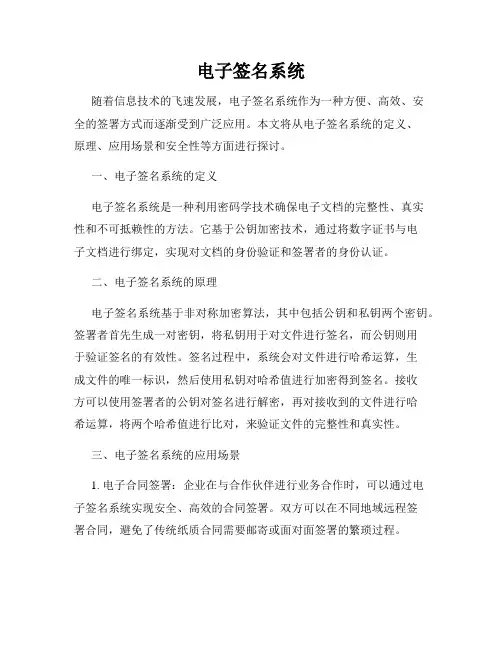 电子签名系统

随着信息技术的飞速发展，电子签名系统作为一种方便、高效、安全的签署方式而逐渐受到广泛应用。本文将从电子签名系统的定义、原理、应用场景和安全性等方面进行探讨。

一、电子签名系统的定义

电子签名系统是一种利用密码学技术确保电子文档的完整性、真实性和不可抵赖性的方法。它基于公钥加密技术，通过将数字证书与电子文档进行绑定，实现对文档的身份验证和签署者的身份认证。

二、电子签名系统的原理

电子签名系统基于非对称加密算法，其中包括公钥和私钥两个密钥。签署者首先生成一对密钥，将私钥用于对文件进行签名，而公钥则用于验证签名的有效性。签名过程中，系统会对文件进行哈希运算，生成文件的唯一标识，然后使用私钥对哈希值进行加密得到签名。接收方可以使用签署者的公钥对签名进行解密，再对接收到的文件进行哈希运算，将两个哈希值进行比对，来验证文件的完整性和真实性。

三、电子签名系统的应用场景

1. 电子合同签署：企业在与合作伙伴进行业务合作时，可以通过电子签名系统实现安全、高效的合同签署。双方可以在不同地域远程签署合同，避免了传统纸质合同需要邮寄或面对面签署的繁琐过程。